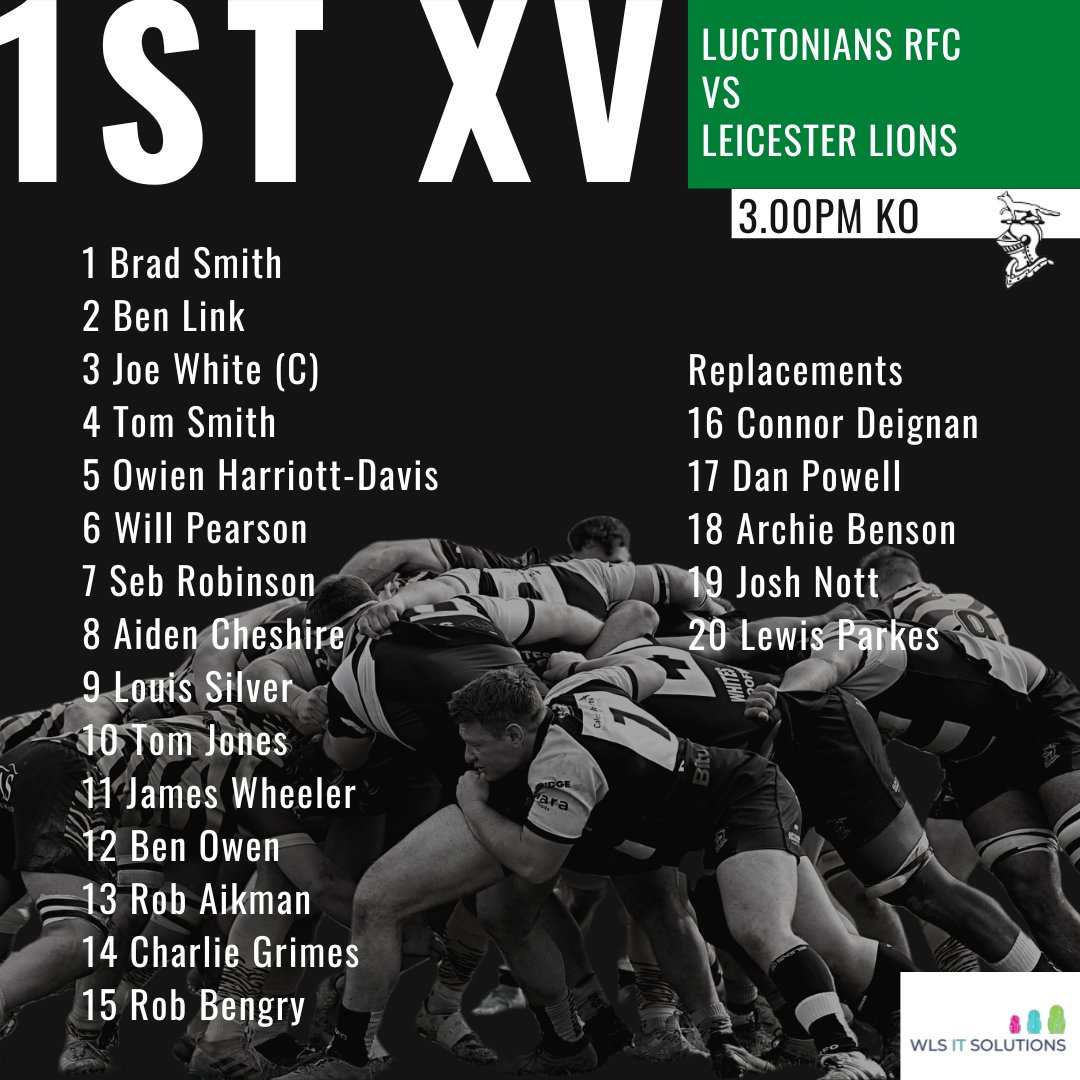 1ST XV

LUCTONIANS RFC
VS
LEICESTER LIONS

3.00PM KO

1 Brad Smith
2 Ben Link
3 Joe White (C)
4 Tom Smith
5 Owien Harriott-Davis
6 Will Pearson
7 Seb Robinson
8 Aiden Cheshire
9 Louis Silver
10 Tom Jones
11 James Wheeler
12 Ben Owen
13 Rob Aikman
14 Charlie Grimes
15 Rob Bengry

Replacements
16 Connor Deignan
17 Dan Powell
18 Archie Benson
19 Josh Nott
20 Lewis Parkes

WLS IT SOLUTIONS